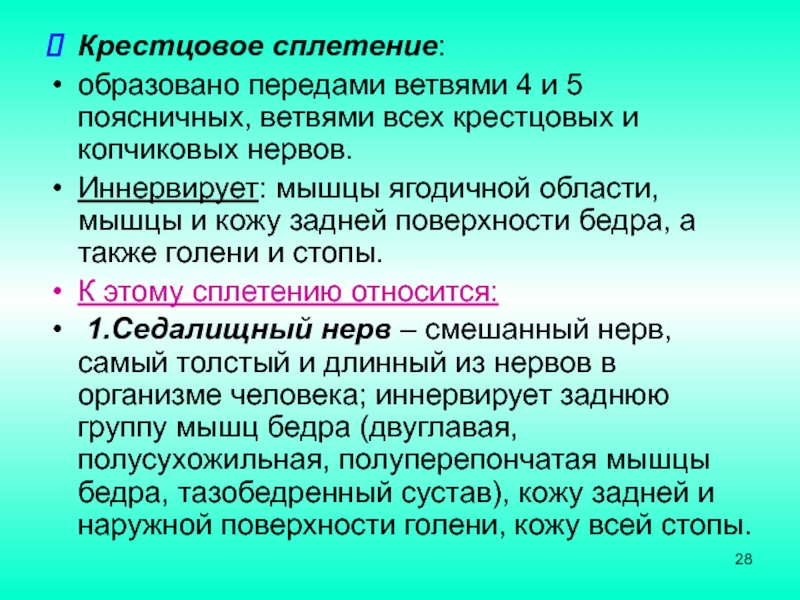 Крестцовое сплетение:

• образовано передами ветвями 4 и 5 поясничных, ветвями всех крестцовых и копчиковых нервов.

• Иннервирует: мышцы ягодичной области, мышцы и кожу задней поверхности бедра, а также голени и стопы.

• К этому сплетению относится:

• 1.Седалищный нерв – смешанный нерв, самый толстый и длинный из нервов в организме человека; иннервирует заднюю группу мышц бедра (двуглавая, полусухожильная, полуперепончатая мышцы бедра, тазобедренный сустав), кожу задней и наружной поверхности голени, кожу всей стопы.

28